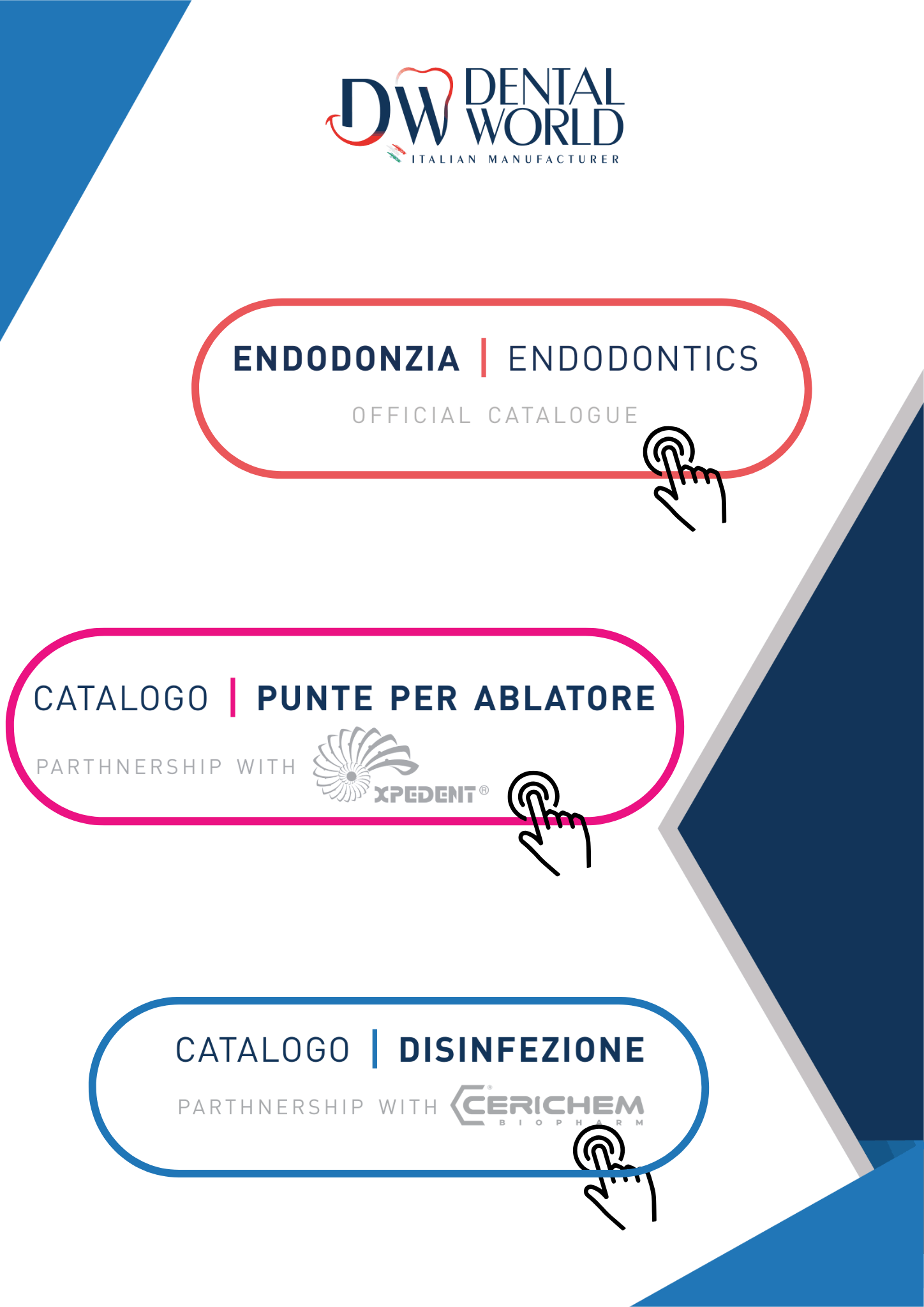 DW DENTAL WORLD
ITALIAN MANUFACTURER

ENDODONZIA | ENDODONTICS
OFFICIAL CATALOGUE

CATALOGO | PUNTE PER ABLATORE
PARTHNERSHIP WITH XPEDENT®

CATALOGO | DISINFEZIONE
PARTHNERSHIP WITH CERICHEM® BIOPHARM